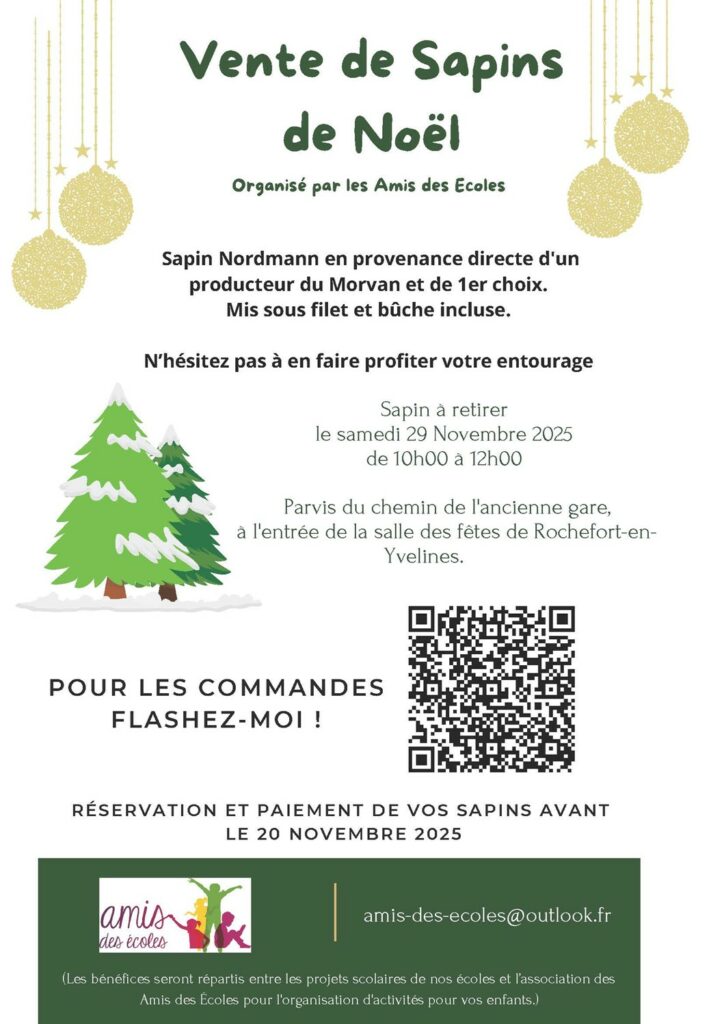 Vente de Sapins de Noël

Organisé par les Amis des Ecoles

Sapin Nordmann en provenance directe d'un producteur du Morvan et de 1er choix. Mis sous filet et bûche incluse.

N'hésitez pas à en faire profiter votre entourage

Sapin à retirer le samedi 29 Novembre 2025 de 10h00 à 12h00

Parvis du chemin de l'ancienne gare, à l'entrée de la salle des fêtes de Rochefort-en-Yvelines.

POUR LES COMMANDES FLASHEZ-MOI !

RÉSERVATION ET PAIEMENT DE VOS SAPINS AVANT LE 20 NOVEMBRE 2025

amis des écoles

amis-des-ecoles@outlook.fr

(Les bénéfices seront répartis entre les projets scolaires de nos écoles et l'association des Amis des Écoles pour l'organisation d'activités pour vos enfants.)